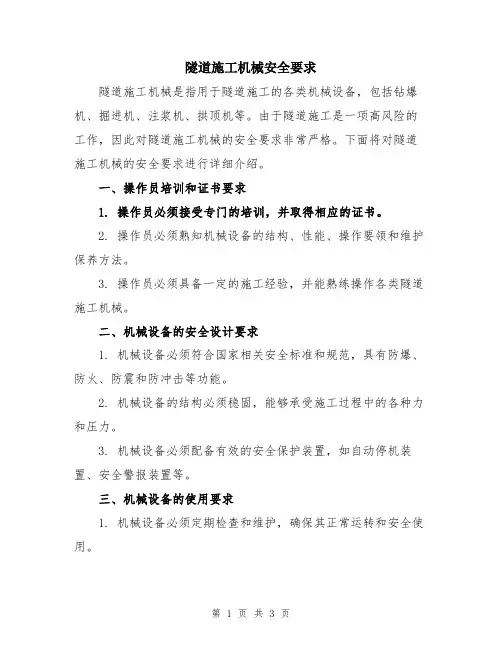 隧道施工机械安全要求

隧道施工机械是指用于隧道施工的各类机械设备，包括钻爆机、掘进机、注浆机、拱顶机等。由于隧道施工是一项高风险的工作，因此对隧道施工机械的安全要求非常严格。下面将对隧道施工机械的安全要求进行详细介绍。

一、操作员培训和证书要求

1. 操作员必须接受专门的培训，并取得相应的证书。

2. 操作员必须熟知机械设备的结构、性能、操作要领和维护保养方法。

3. 操作员必须具备一定的施工经验，并能熟练操作各类隧道施工机械。

二、机械设备的安全设计要求

1. 机械设备必须符合国家相关安全标准和规范，具有防爆、防火、防震和防冲击等功能。

2. 机械设备的结构必须稳固，能够承受施工过程中的各种力和压力。

3. 机械设备必须配备有效的安全保护装置，如自动停机装置、安全警报装置等。

三、机械设备的使用要求

1. 机械设备必须定期检查和维护，确保其正常运转和安全使用。

第 1 页 共 3 页